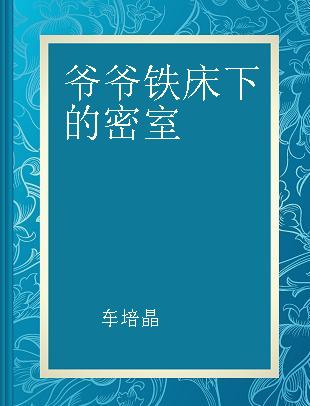 爷爷铁床下的密室

车培晶